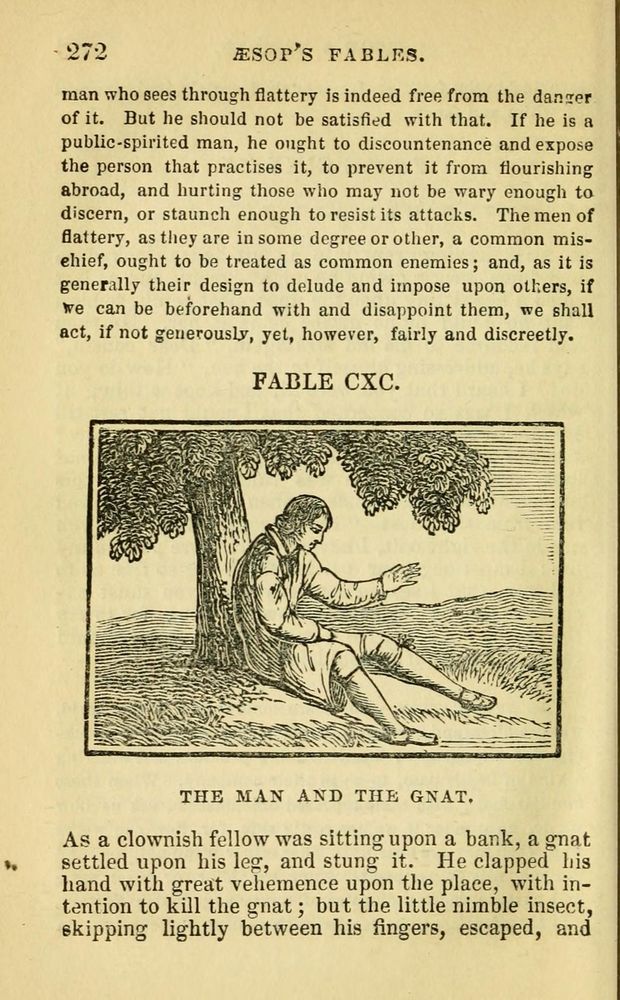 272 ÆSOP'S FABLES.

man who sees through flattery is indeed free from the danger of it. But he should not be satisfied with that. If he is a public-spirited man, he ought to discountenance and expose the person that practises it, to prevent it from flourishing abroad, and hurting those who may not be wary enough to discern, or staunch enough to resist its attacks. The men of flattery, as they are in some degree or other, a common mischief, ought to be treated as common enemies; and, as it is generally their design to delude and impose upon others, if we can be beforehand with and disappoint them, we shall act, if not generously, yet, however, fairly and discreetly.

FABLE CXC.

THE MAN AND THE GNAT.

As a clownish fellow was sitting upon a bank, a gnat settled upon his leg, and stung it. He clapped his hand with great vehemence upon the place, with intention to kill the gnat; but the little nimble insect, skipping lightly between his fingers, escaped, and